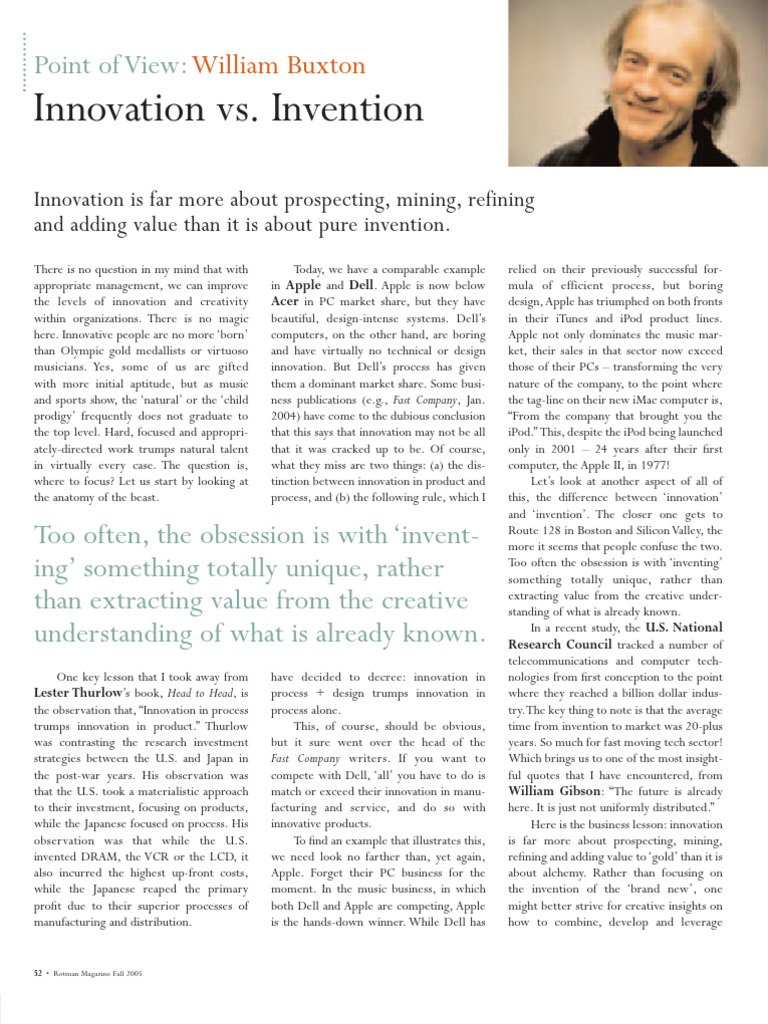 Point of View: William Buxton

Innovation vs. Invention

Innovation is far more about prospecting, mining, refining and adding value than it is about pure invention.

There is no question in my mind that with appropriate management, we can improve the levels of innovation and creativity within organizations. There is no magic here. Innovative people are no more 'born' than Olympic gold medallists or virtuoso musicians. Yes, some of us are gifted with more initial aptitude, but as music and sports show, the 'natural' or the 'child prodigy' frequently does not graduate to the top level. Hard, focused and appropriately-directed work trumps natural talent in virtually every case. The question is, where to focus? Let us start by looking at the anatomy of the beast.

Too often, the obsession is with 'inventing' something totally unique, rather than extracting value from the creative understanding of what is already known.

One key lesson that I took away from Lester Thurlow's book, Head to Head, is the observation that, "Innovation in process trumps innovation in product." Thurlow was contrasting the research investment strategies between the U.S. and Japan in the post-war years. His observation was that the U.S. took a materialistic approach to their investment, focusing on products, while the Japanese focused on process. His observation was that while the U.S. invented DRAM, the VCR or the LCD, it also incurred the highest up-front costs, while the Japanese reaped the primary profit due to their superior processes of manufacturing and distribution.

Today, we have a comparable example in Apple and Dell. Apple is now below Acer in PC market share, but they have beautiful, design-intense systems. Dell's computers, on the other hand, are boring and have virtually no technical or design innovation. But Dell's process has given them a dominant market share. Some business publications (e.g., Fast Company, Jan. 2004) have come to the dubious conclusion that this says that innovation may not be all that it was cracked up to be. Of course, what they miss are two things: (a) the distinction between innovation in product and process, and (b) the following rule, which I have decided to decree: innovation in process + design trumps innovation in process alone.

This, of course, should be obvious, but it sure went over the head of the Fast Company writers. If you want to compete with Dell, 'all' you have to do is match or exceed their innovation in manufacturing and service, and do so with innovative products.

To find an example that illustrates this, we need look no farther than, yet again, Apple. Forget their PC business for the moment. In the music business, in which both Dell and Apple are competing, Apple is the hands-down winner. While Dell has relied on their previously successful formula of efficient process, but boring design, Apple has triumphed on both fronts in their iTunes and iPod product lines. Apple not only dominates the music market, their sales in that sector now exceed those of their PCs – transforming the very nature of the company, to the point where the tag-line on their new iMac computer is, "From the company that brought you the iPod." This, despite the iPod being launched only in 2001 – 24 years after their first computer, the Apple II, in 1977!

Let's look at another aspect of all of this, the difference between 'innovation' and 'invention'. The closer one gets to Route 128 in Boston and Silicon Valley, the more it seems that people confuse the two. Too often the obsession is with 'inventing' something totally unique, rather than extracting value from the creative understanding of what is already known.

In a recent study, the U.S. National Research Council tracked a number of telecommunications and computer technologies from first conception to the point where they reached a billion dollar industry. The key thing to note is that the average time from invention to market was 20-plus years. So much for fast moving tech sector! Which brings us to one of the most insightful quotes that I have encountered, from William Gibson: "The future is already here. It is just not uniformly distributed."

Here is the business lesson: innovation is far more about prospecting, mining, refining and adding value to 'gold' than it is about alchemy. Rather than focusing on the invention of the 'brand new', one might better strive for creative insights on how to combine, develop and leverage

52 • Rotman Magazine Fall 2005